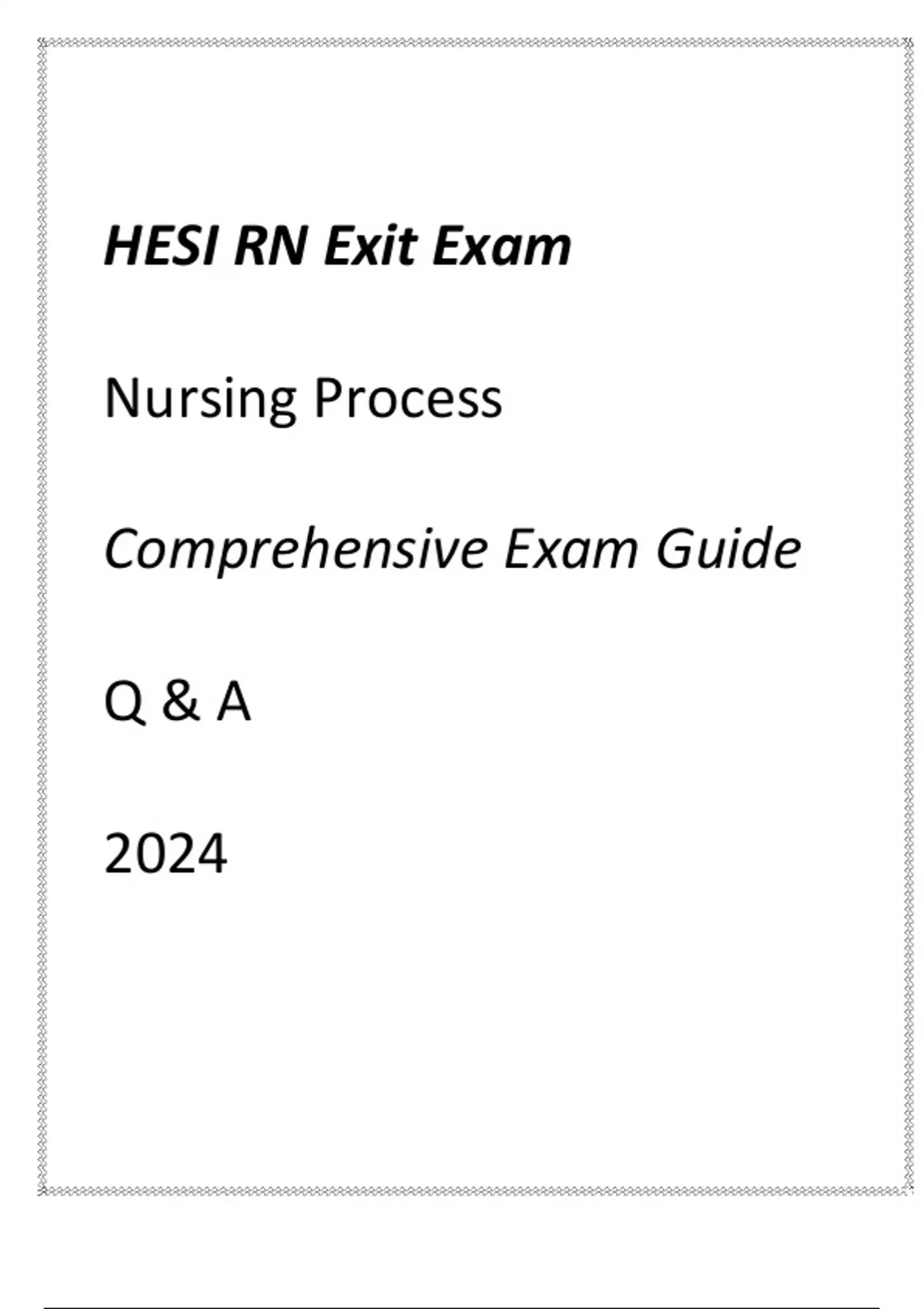 HESI RN Exit Exam

Nursing Process

Comprehensive Exam Guide

Q & A

2024